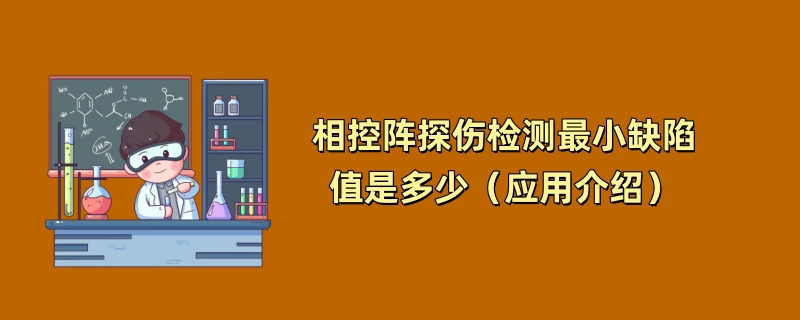 相控阵探伤检测最小缺陷值是多少（应用介绍）